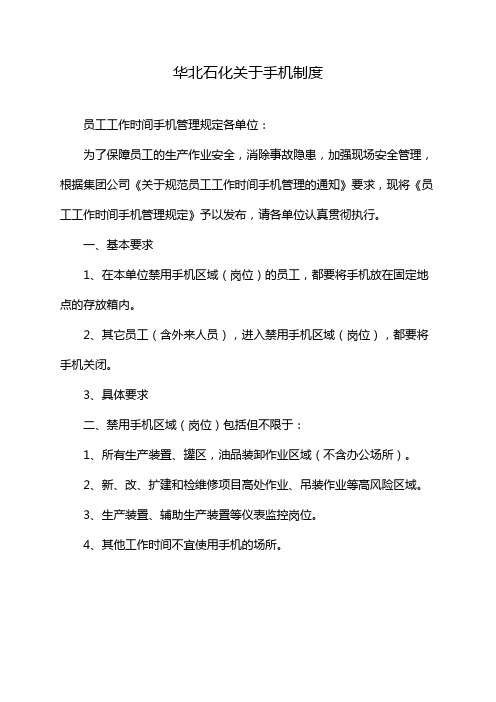 华北石化关于手机制度

员工工作时间手机管理规定各单位：

为了保障员工的生产作业安全，消除事故隐患，加强现场安全管理，根据集团公司《关于规范员工工作时间手机管理的通知》要求，现将《员工工作时间手机管理规定》予以发布，请各单位认真贯彻执行。

一、基本要求

1、在本单位禁用手机区域（岗位）的员工，都要将手机放在固定地点的存放箱内。

2、其它员工（含外来人员），进入禁用手机区域（岗位），都要将手机关闭。

3、具体要求

二、禁用手机区域（岗位）包括但不限于：

1、所有生产装置、罐区，油品装卸作业区域（不含办公场所）。

2、新、改、扩建和检维修项目高处作业、吊装作业等高风险区域。

3、生产装置、辅助生产装置等仪表监控岗位。

4、其他工作时间不宜使用手机的场所。